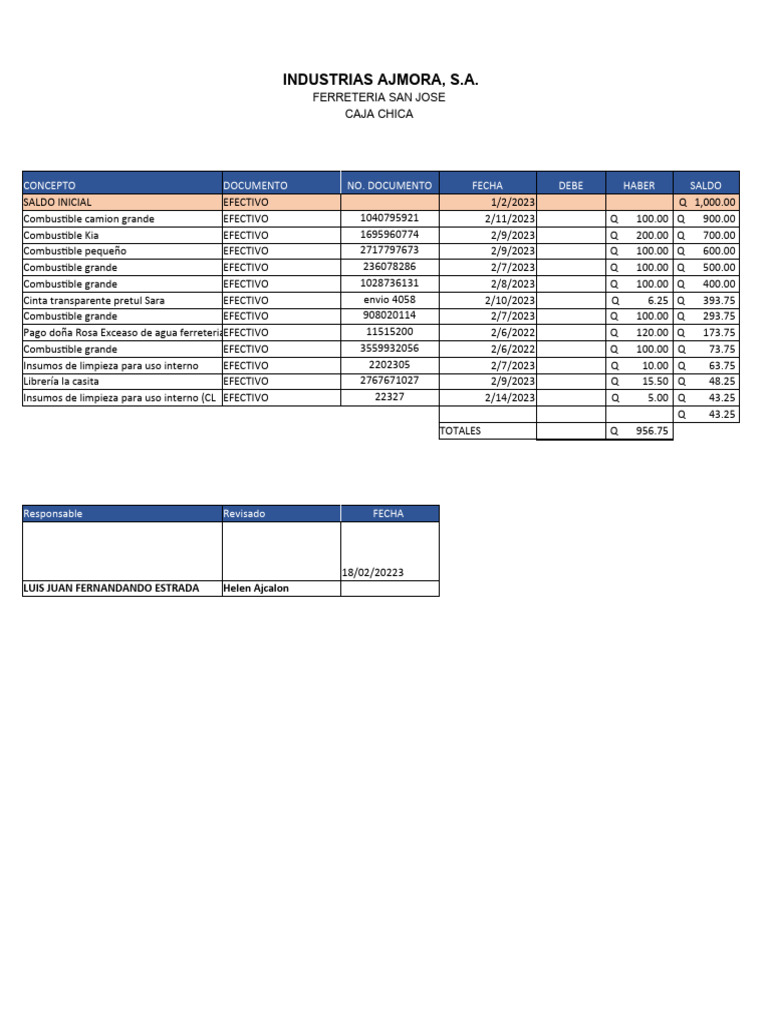 INDUSTRIAS AJMORA, S.A.
FERRETERIA SAN JOSE
CAJA CHICA

| CONCEPTO | DOCUMENTO | NO. DOCUMENTO | FECHA | DEBE | HABER | SALDO |
|---|---|---|---|---|---|---|
| SALDO INICIAL | EFECTIVO | | 1/2/2023 | | | Q 1,000.00 |
| Combustible camion grande | EFECTIVO | 1040795921 | 2/11/2023 | | Q 100.00 | Q 900.00 |
| Combustible Kia | EFECTIVO | 1695960774 | 2/9/2023 | | Q 200.00 | Q 700.00 |
| Combustible pequeño | EFECTIVO | 2717797673 | 2/9/2023 | | Q 100.00 | Q 600.00 |
| Combustible grande | EFECTIVO | 236078286 | 2/7/2023 | | Q 100.00 | Q 500.00 |
| Combustible grande | EFECTIVO | 1028736131 | 2/8/2023 | | Q 100.00 | Q 400.00 |
| Cinta transparente pretul Sara | EFECTIVO | envio 4058 | 2/10/2023 | | Q 6.25 | Q 393.75 |
| Combustible grande | EFECTIVO | 908020114 | 2/7/2023 | | Q 100.00 | Q 293.75 |
| Pago doña Rosa Exceaso de agua ferreteria | EFECTIVO | 11515200 | 2/6/2022 | | Q 120.00 | Q 173.75 |
| Combustible grande | EFECTIVO | 3559932056 | 2/6/2022 | | Q 100.00 | Q 73.75 |
| Insumos de limpieza para uso interno | EFECTIVO | 2202305 | 2/7/2023 | | Q 10.00 | Q 63.75 |
| Librería la casita | EFECTIVO | 2767671027 | 2/9/2023 | | Q 15.50 | Q 48.25 |
| Insumos de limpieza para uso interno (CL | EFECTIVO | 22327 | 2/14/2023 | | Q 5.00 | Q 43.25 |
| | | | | | | Q 43.25 |
| | | | TOTALES | | Q 956.75 | |

| Responsable | Revisado | FECHA |
|---|---|---|
| | | 18/02/20223 |
| LUIS JUAN FERNANDANDO ESTRADA | Helen Ajcalon | |